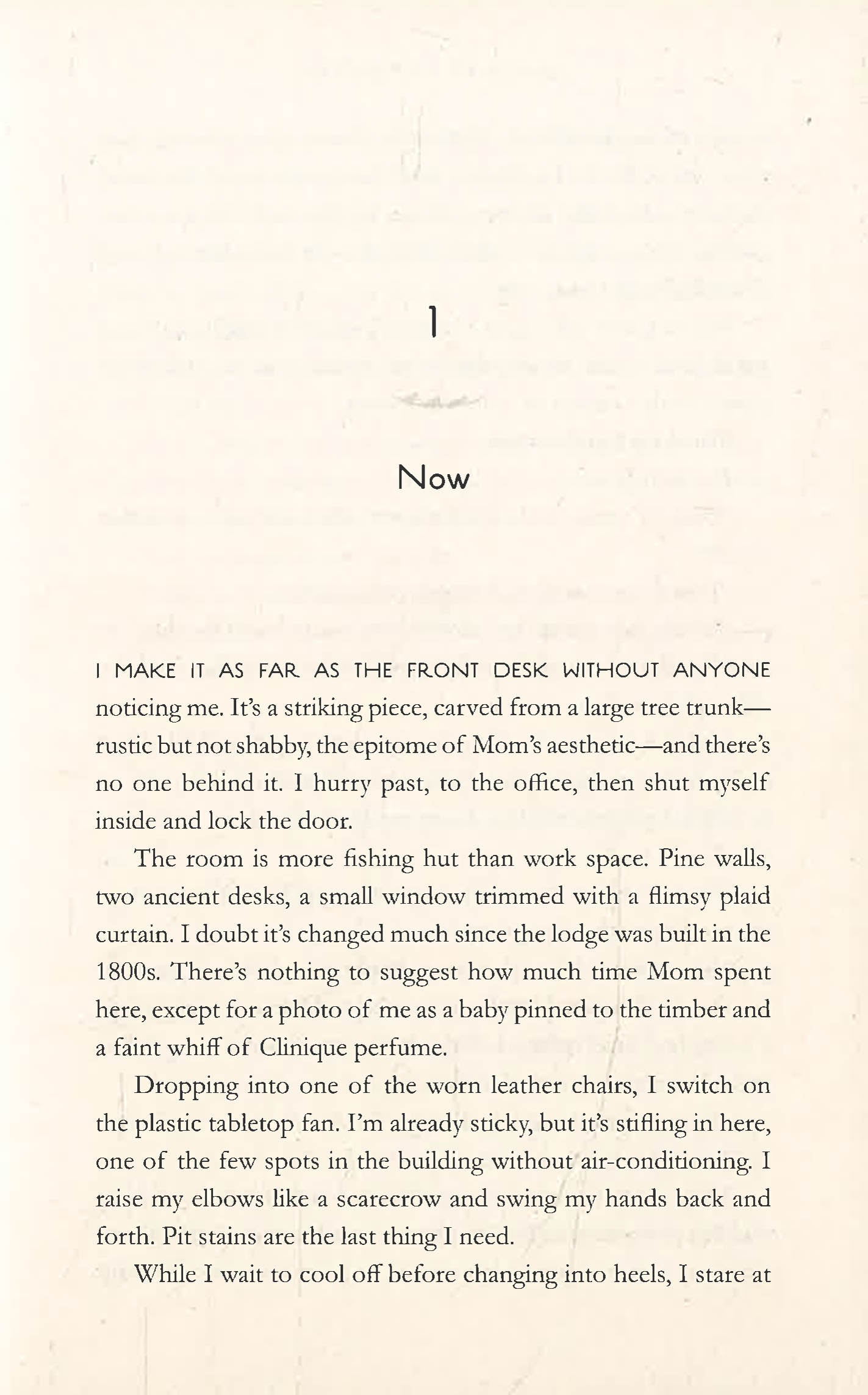 1

Now

I MAKE IT AS FAR AS THE FRONT DESK WITHOUT ANYONE noticing me. It's a striking piece, carved from a large tree trunk—rustic but not shabby, the epitome of Mom's aesthetic—and there's no one behind it. I hurry past, to the office, then shut myself inside and lock the door.

The room is more fishing hut than work space. Pine walls, two ancient desks, a small window trimmed with a flimsy plaid curtain. I doubt it's changed much since the lodge was built in the 1800s. There's nothing to suggest how much time Mom spent here, except for a photo of me as a baby pinned to the timber and a faint whiff of Clinique perfume.

Dropping into one of the worn leather chairs, I switch on the plastic tabletop fan. I'm already sticky, but it's stifling in here, one of the few spots in the building without air-conditioning. I raise my elbows like a scarecrow and swing my hands back and forth. Pit stains are the last thing I need.

While I wait to cool off before changing into heels, I stare at